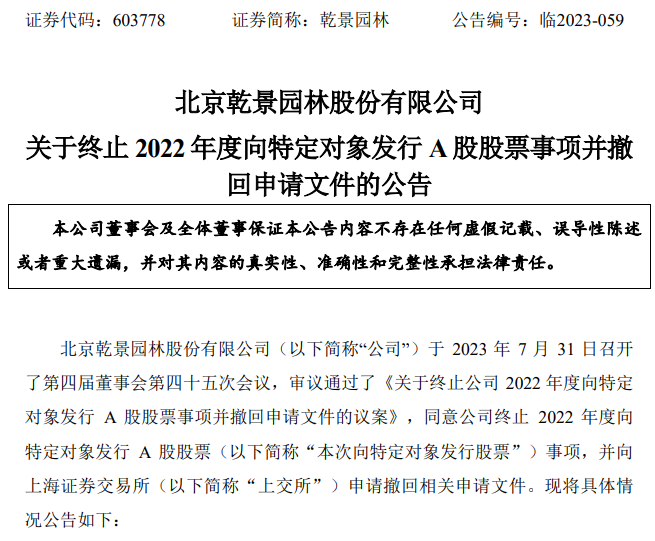 证券代码：603778 证券简称：乾景园林 公告编号：临2023-059

北京乾景园林股份有限公司

关于终止2022年度向特定对象发行A股股票事项并撤回申请文件的公告

本公司董事会及全体董事保证本公告内容不存在任何虚假记载、误导性陈述或者重大遗漏，并对其内容的真实性、准确性和完整性承担法律责任。

北京乾景园林股份有限公司（以下简称“公司”）于2023年7月31日召开了第四届董事会第四十五次会议，审议通过了《关于终止公司2022年度向特定对象发行A股股票事项并撤回申请文件的议案》，同意公司终止2022年度向特定对象发行A股股票（以下简称“本次向特定对象发行股票”）事项，并向上海证券交易所（以下简称“上交所”）申请撤回相关申请文件。现将具体情况公告如下：